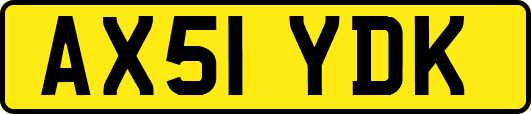 AX51 YDK